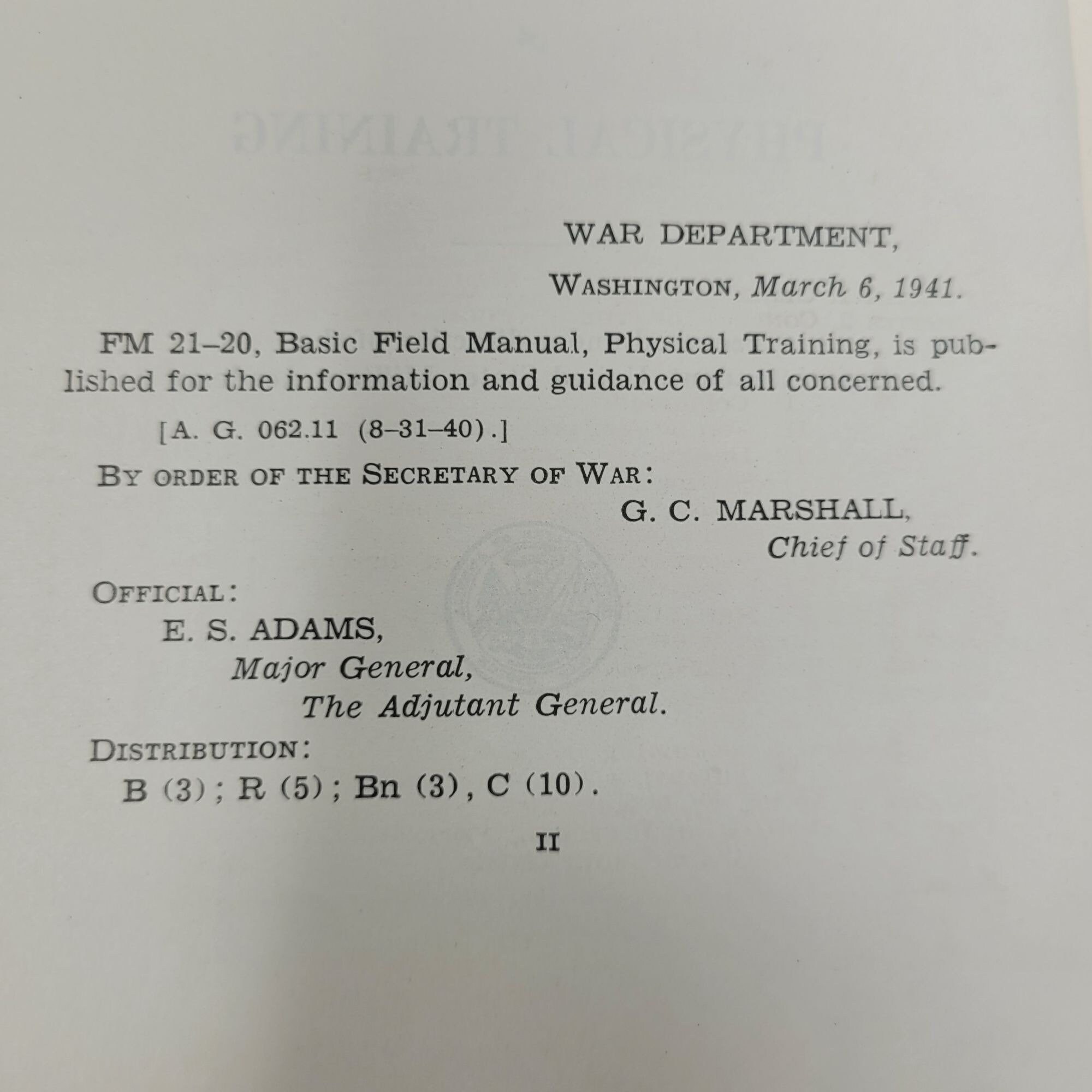 WAR DEPARTMENT,

WASHINGTON, March 6, 1941.

FM 21–20, Basic Field Manual, Physical Training, is published for the information and guidance of all concerned.

[A. G. 062.11 (8–31–40).]

BY ORDER OF THE SECRETARY OF WAR:

G. C. MARSHALL,
Chief of Staff.

OFFICIAL:
E. S. ADAMS,
Major General,
The Adjutant General.

DISTRIBUTION:
B (3); R (5); Bn (3), C (10).

II